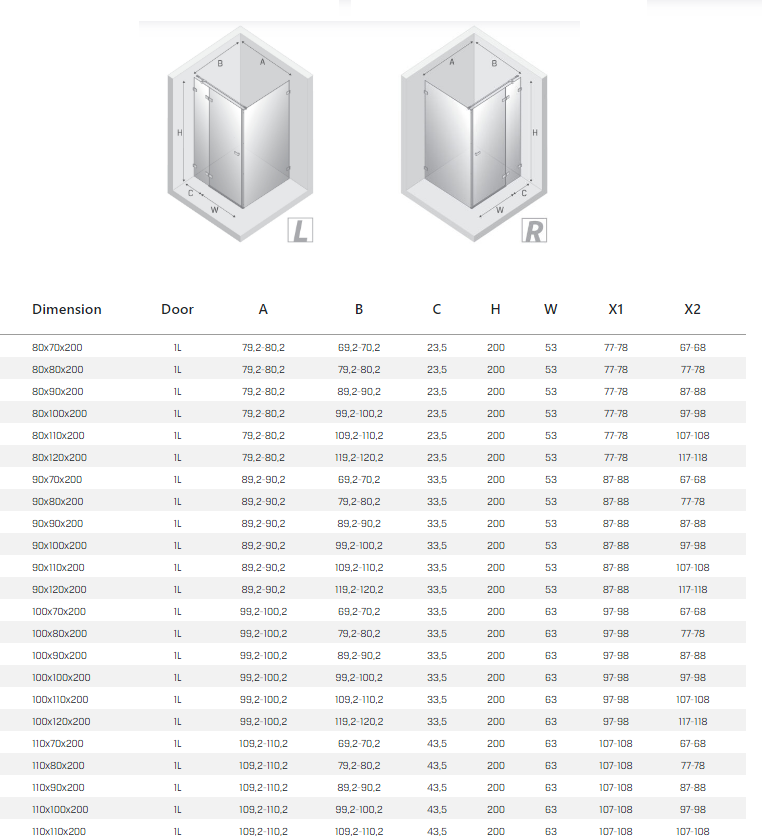 B A H C W L

A B H C W R

| Dimension | Door | A | B | C | H | W | X1 | X2 |
|---|---|---|---|---|---|---|---|---|
| 80x70x200 | 1L | 79,2-80,2 | 69,2-70,2 | 23,5 | 200 | 53 | 77-78 | 67-68 |
| 80x80x200 | 1L | 79,2-80,2 | 79,2-80,2 | 23,5 | 200 | 53 | 77-78 | 77-78 |
| 80x90x200 | 1L | 79,2-80,2 | 89,2-90,2 | 23,5 | 200 | 53 | 77-78 | 87-88 |
| 80x100x200 | 1L | 79,2-80,2 | 99,2-100,2 | 23,5 | 200 | 53 | 77-78 | 97-98 |
| 80x110x200 | 1L | 79,2-80,2 | 109,2-110,2 | 23,5 | 200 | 53 | 77-78 | 107-108 |
| 80x120x200 | 1L | 79,2-80,2 | 119,2-120,2 | 23,5 | 200 | 53 | 77-78 | 117-118 |
| 90x70x200 | 1L | 89,2-90,2 | 69,2-70,2 | 33,5 | 200 | 53 | 87-88 | 67-68 |
| 90x80x200 | 1L | 89,2-90,2 | 79,2-80,2 | 33,5 | 200 | 53 | 87-88 | 77-78 |
| 90x90x200 | 1L | 89,2-90,2 | 89,2-90,2 | 33,5 | 200 | 53 | 87-88 | 87-88 |
| 90x100x200 | 1L | 89,2-90,2 | 99,2-100,2 | 33,5 | 200 | 53 | 87-88 | 97-98 |
| 90x110x200 | 1L | 89,2-90,2 | 109,2-110,2 | 33,5 | 200 | 53 | 87-88 | 107-108 |
| 90x120x200 | 1L | 89,2-90,2 | 119,2-120,2 | 33,5 | 200 | 53 | 87-88 | 117-118 |
| 100x70x200 | 1L | 99,2-100,2 | 69,2-70,2 | 33,5 | 200 | 63 | 97-98 | 67-68 |
| 100x80x200 | 1L | 99,2-100,2 | 79,2-80,2 | 33,5 | 200 | 63 | 97-98 | 77-78 |
| 100x90x200 | 1L | 99,2-100,2 | 89,2-90,2 | 33,5 | 200 | 63 | 97-98 | 87-88 |
| 100x100x200 | 1L | 99,2-100,2 | 99,2-100,2 | 33,5 | 200 | 63 | 97-98 | 97-98 |
| 100x110x200 | 1L | 99,2-100,2 | 109,2-110,2 | 33,5 | 200 | 63 | 97-98 | 107-108 |
| 100x120x200 | 1L | 99,2-100,2 | 119,2-120,2 | 33,5 | 200 | 63 | 97-98 | 117-118 |
| 110x70x200 | 1L | 109,2-110,2 | 69,2-70,2 | 43,5 | 200 | 63 | 107-108 | 67-68 |
| 110x80x200 | 1L | 109,2-110,2 | 79,2-80,2 | 43,5 | 200 | 63 | 107-108 | 77-78 |
| 110x90x200 | 1L | 109,2-110,2 | 89,2-90,2 | 43,5 | 200 | 63 | 107-108 | 87-88 |
| 110x100x200 | 1L | 109,2-110,2 | 99,2-100,2 | 43,5 | 200 | 63 | 107-108 | 97-98 |
| 110x110x200 | 1L | 109,2-110,2 | 109,2-110,2 | 43,5 | 200 | 63 | 107-108 | 107-108 |